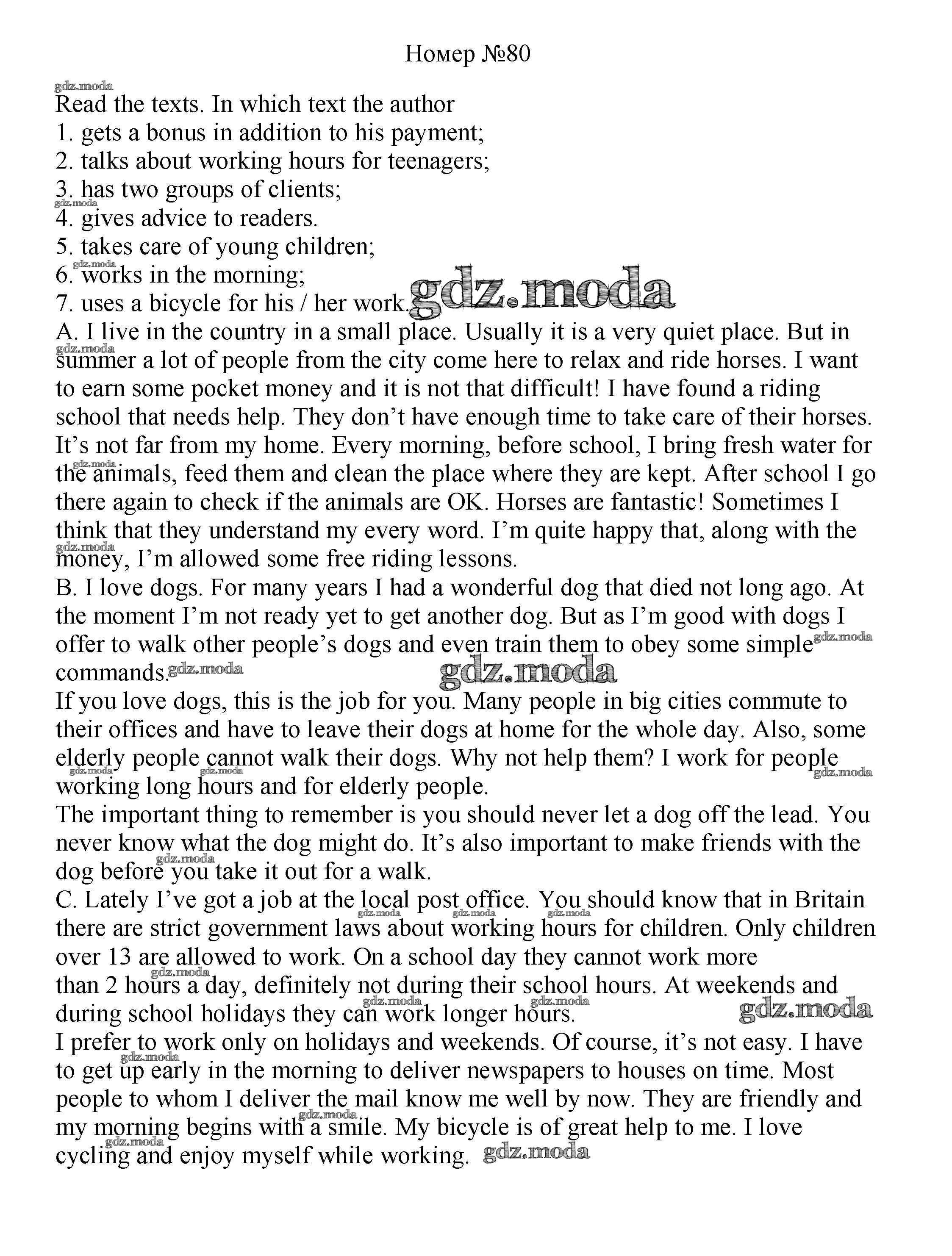 Номер №80

gdz.moda

Read the texts. In which text the author
1. gets a bonus in addition to his payment;
2. talks about working hours for teenagers;
3. has two groups of clients;
4. gives advice to readers.
5. takes care of young children;
6. works in the morning;
7. uses a bicycle for his / her work.

gdz.moda

A. I live in the country in a small place. Usually it is a very quiet place. But in summer a lot of people from the city come here to relax and ride horses. I want to earn some pocket money and it is not that difficult! I have found a riding school that needs help. They don't have enough time to take care of their horses. It's not far from my home. Every morning, before school, I bring fresh water for the animals, feed them and clean the place where they are kept. After school I go there again to check if the animals are OK. Horses are fantastic! Sometimes I think that they understand my every word. I'm quite happy that, along with the money, I'm allowed some free riding lessons.
B. I love dogs. For many years I had a wonderful dog that died not long ago. At the moment I'm not ready yet to get another dog. But as I'm good with dogs I offer to walk other people's dogs and even train them to obey some simple commands.

gdz.moda

If you love dogs, this is the job for you. Many people in big cities commute to their offices and have to leave their dogs at home for the whole day. Also, some elderly people cannot walk their dogs. Why not help them? I work for people working long hours and for elderly people.
The important thing to remember is you should never let a dog off the lead. You never know what the dog might do. It's also important to make friends with the dog before you take it out for a walk.
C. Lately I've got a job at the local post office. You should know that in Britain there are strict government laws about working hours for children. Only children over 13 are allowed to work. On a school day they cannot work more than 2 hours a day, definitely not during their school hours. At weekends and during school holidays they can work longer hours.

gdz.moda

I prefer to work only on holidays and weekends. Of course, it's not easy. I have to get up early in the morning to deliver newspapers to houses on time. Most people to whom I deliver the mail know me well by now. They are friendly and my morning begins with a smile. My bicycle is of great help to me. I love cycling and enjoy myself while working.

gdz.moda